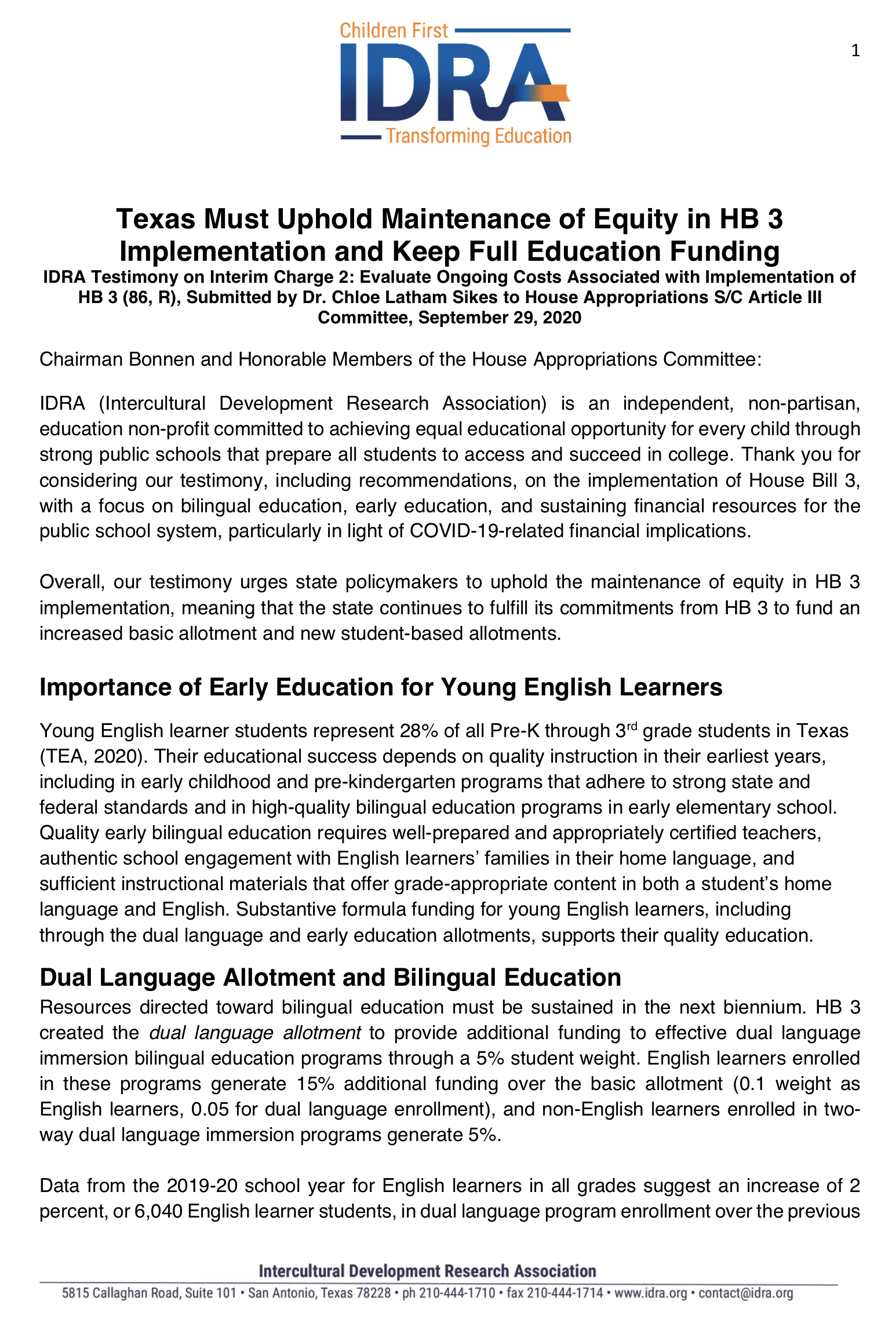 Children First
IDRA
Transforming Education

1

Texas Must Uphold Maintenance of Equity in HB 3 Implementation and Keep Full Education Funding

IDRA Testimony on Interim Charge 2: Evaluate Ongoing Costs Associated with Implementation of HB 3 (86, R), Submitted by Dr. Chloe Latham Sikes to House Appropriations S/C Article III Committee, September 29, 2020

Chairman Bonnen and Honorable Members of the House Appropriations Committee:

IDRA (Intercultural Development Research Association) is an independent, non-partisan, education non-profit committed to achieving equal educational opportunity for every child through strong public schools that prepare all students to access and succeed in college. Thank you for considering our testimony, including recommendations, on the implementation of House Bill 3, with a focus on bilingual education, early education, and sustaining financial resources for the public school system, particularly in light of COVID-19-related financial implications.

Overall, our testimony urges state policymakers to uphold the maintenance of equity in HB 3 implementation, meaning that the state continues to fulfill its commitments from HB 3 to fund an increased basic allotment and new student-based allotments.

Importance of Early Education for Young English Learners

Young English learner students represent 28% of all Pre-K through 3$^{rd}$ grade students in Texas (TEA, 2020). Their educational success depends on quality instruction in their earliest years, including in early childhood and pre-kindergarten programs that adhere to strong state and federal standards and in high-quality bilingual education programs in early elementary school. Quality early bilingual education requires well-prepared and appropriately certified teachers, authentic school engagement with English learners' families in their home language, and sufficient instructional materials that offer grade-appropriate content in both a student's home language and English. Substantive formula funding for young English learners, including through the dual language and early education allotments, supports their quality education.

Dual Language Allotment and Bilingual Education

Resources directed toward bilingual education must be sustained in the next biennium. HB 3 created the dual language allotment to provide additional funding to effective dual language immersion bilingual education programs through a 5% student weight. English learners enrolled in these programs generate 15% additional funding over the basic allotment (0.1 weight as English learners, 0.05 for dual language enrollment), and non-English learners enrolled in two-way dual language immersion programs generate 5%.

Data from the 2019-20 school year for English learners in all grades suggest an increase of 2 percent, or 6,040 English learner students, in dual language program enrollment over the previous

Intercultural Development Research Association
5815 Callaghan Road, Suite 101 • San Antonio, Texas 78228 • ph 210-444-1710 • fax 210-444-1714 • www.idra.org • contact@idra.org